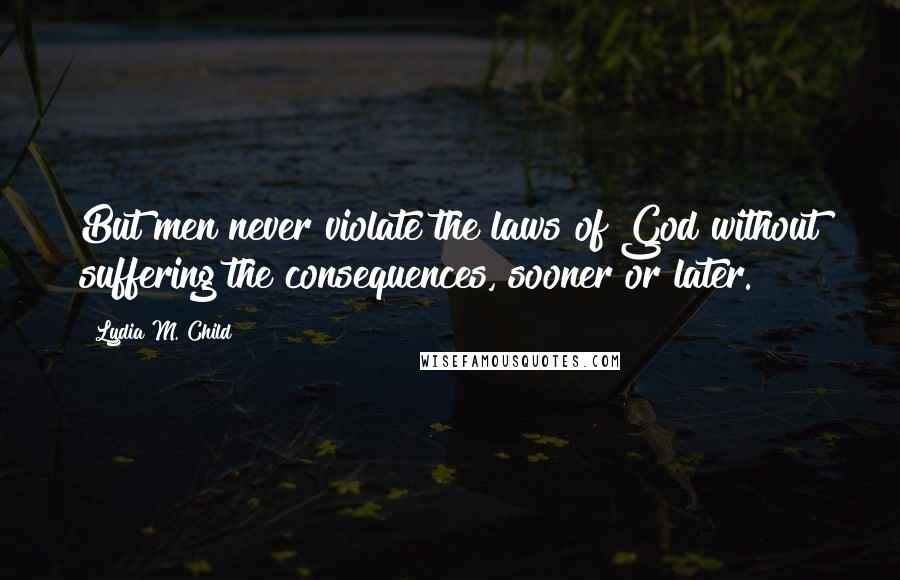 But men never violate the laws of God without suffering the consequences, sooner or later.

Lydia M. Child

WISEFAMOUSQUOTES.COM